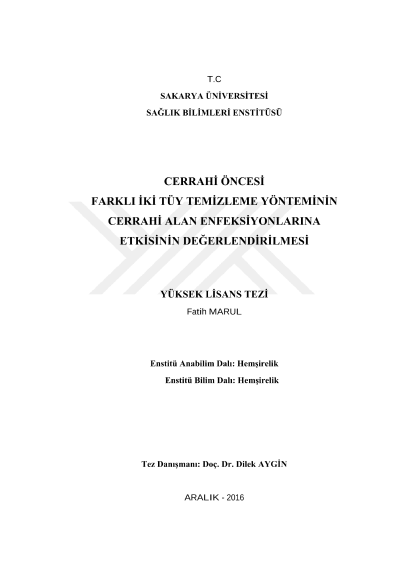 T.C
SAKARYA ÜNİVERSİTESİ
SAĞLIK BİLİMLERİ ENSTİTÜSÜ

CERRAHİ ÖNCESİ
FARKLI İKİ TÜY TEMİZLEME YÖNTEMİNİN
CERRAHİ ALAN ENFEKSİYONLARINA
ETKİSİNİN DEĞERLENDİRİLMESİ

YÜKSEK LİSANS TEZİ
Fatih MARUL

Enstitü Anabilim Dalı: Hemşirelik
Enstitü Bilim Dalı: Hemşirelik

Tez Danışmanı: Doç. Dr. Dilek AYGİN

ARALIK - 2016